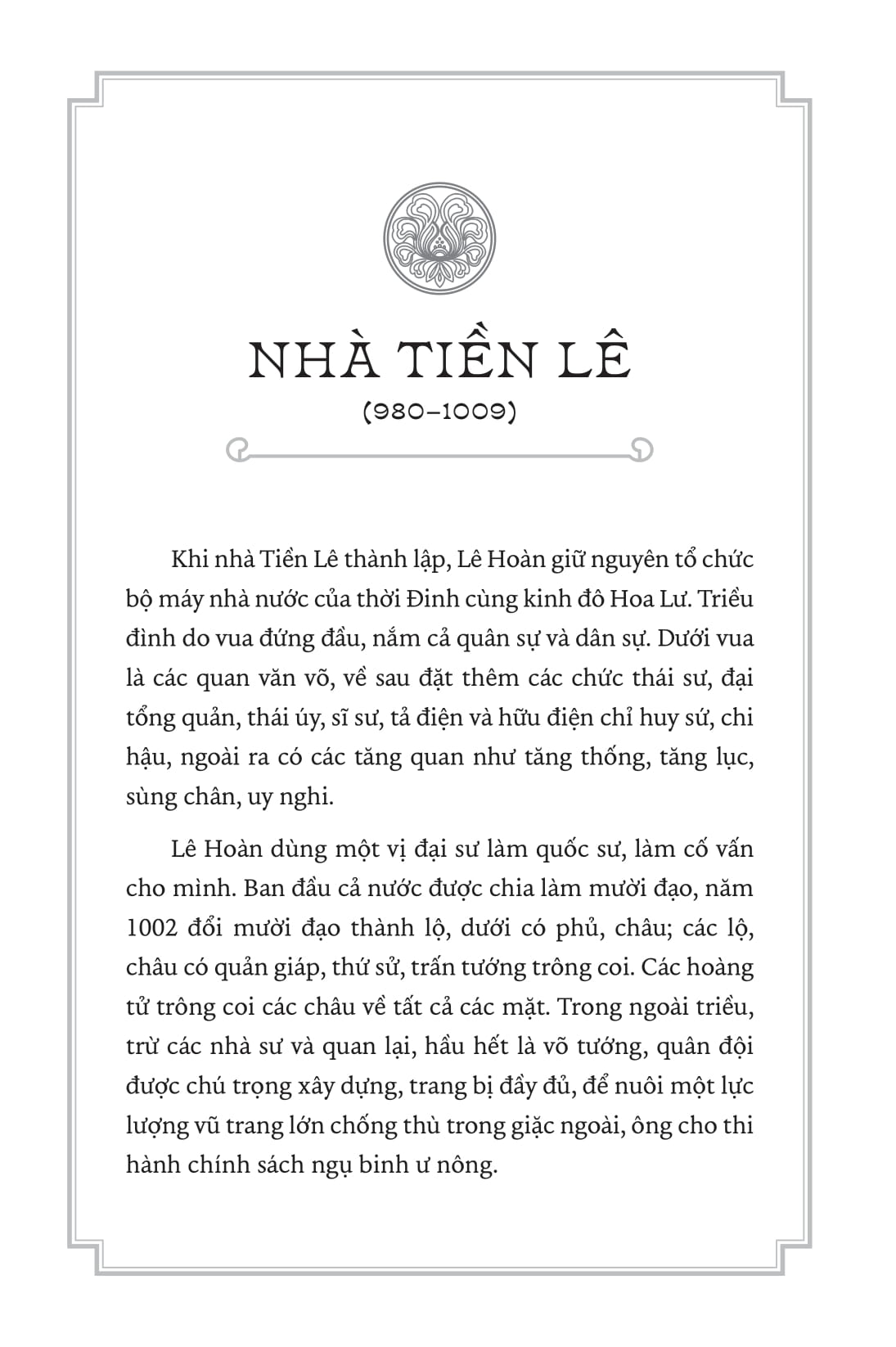 NHÀ TIỀN LÊ

(980–1009)

Khi nhà Tiền Lê thành lập, Lê Hoàn giữ nguyên tổ chức bộ máy nhà nước của thời Đinh cùng kinh đô Hoa Lư. Triều đình do vua đứng đầu, nắm cả quân sự và dân sự. Dưới vua là các quan văn võ, về sau đặt thêm các chức thái sư, đại tổng quản, thái úy, sĩ sư, tả điện và hữu điện chỉ huy sứ, chi hậu, ngoài ra có các tăng quan như tăng thống, tăng lục, sùng chân, uy nghi.

Lê Hoàn dùng một vị đại sư làm quốc sư, làm cố vấn cho mình. Ban đầu cả nước được chia làm mười đạo, năm 1002 đổi mười đạo thành lộ, dưới có phủ, châu; các lộ, châu có quản giáp, thứ sử, trấn tướng trông coi. Các hoàng tử trông coi các châu về tất cả các mặt. Trong ngoài triều, trừ các nhà sư và quan lại, hầu hết là võ tướng, quân đội được chú trọng xây dựng, trang bị đầy đủ, để nuôi một lực lượng vũ trang lớn chống thù trong giặc ngoài, ông cho thi hành chính sách ngụ binh ư nông.